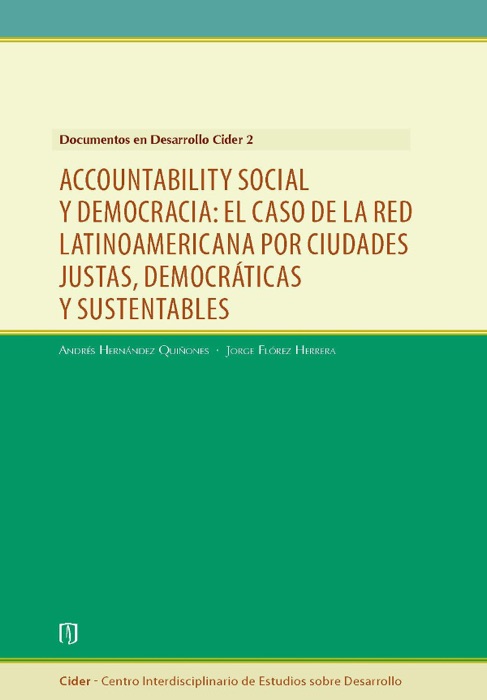 Documentos en Desarrollo Cider 2

ACCOUNTABILITY SOCIAL Y DEMOCRACIA: EL CASO DE LA RED LATINOAMERICANA POR CIUDADES JUSTAS, DEMOCRÁTICAS Y SUSTENTABLES

Andrés Hernández Quiñones · Jorge Flórez Herrera

Cider - Centro Interdisciplinario de Estudios sobre Desarrollo